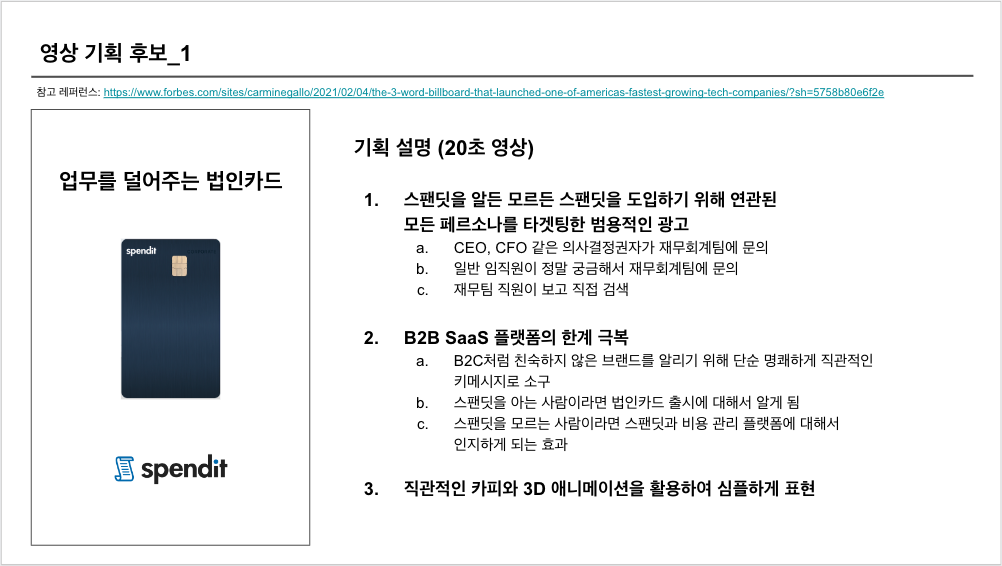 영상 기획 후보_1

참고 레퍼런스: https://www.forbes.com/sites/carminegallo/2021/02/04/the-3-word-billboard-that-launched-one-of-americas-fastest-growing-tech-companies/?sh=5758b80e6f2e

업무를 덜어주는 법인카드

spendit

spendit

기획 설명 (20초 영상)

1. 스팬딧을 알든 모르든 스팬딧을 도입하기 위해 연관된 모든 페르소나를 타겟팅한 범용적인 광고
a. CEO, CFO 같은 의사결정권자가 재무회계팀에 문의
b. 일반 임직원이 정말 궁금해서 재무회계팀에 문의
c. 재무팀 직원이 보고 직접 검색

2. B2B SaaS 플랫폼의 한계 극복
a. B2C처럼 친숙하지 않은 브랜드를 알리기 위해 단순 명쾌하게 직관적인 키메시지로 소구
b. 스팬딧을 아는 사람이라면 법인카드 출시에 대해서 알게 됨
c. 스팬딧을 모르는 사람이라면 스팬딧과 비용 관리 플랫폼에 대해서 인지하게 되는 효과

3. 직관적인 카피와 3D 애니메이션을 활용하여 심플하게 표현